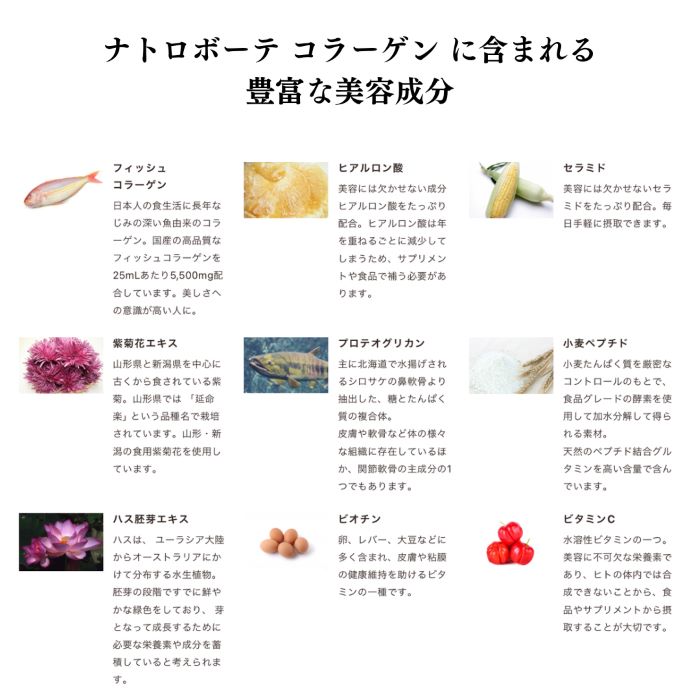 ナトロボーテ コラーゲン に含まれる
豊富な美容成分

フィッシュ
コラーゲン

日本人の食生活に長年なじみの深い魚由来のコラーゲン。国産の高品質なフィッシュコラーゲンを25mLあたり5,500mg配合しています。美しさへの意識が高い人に。

ヒアルロン酸

美容には欠かせない成分ヒアルロン酸をたっぷり配合。ヒアルロン酸は年を重ねるごとに減少してしまうため、サプリメントや食品で補う必要があります。

セラミド

美容には欠かせないセラミドをたっぷり配合。毎日手軽に摂取できます。

紫菊花エキス

山形県と新潟県を中心に古くから食されている紫菊。山形県では「延命楽」という品種名で栽培されています。山形・新潟の食用紫菊花を使用しています。

プロテオグリカン

主に北海道で水揚げされるシロサケの鼻軟骨より抽出した、糖とたんぱく質の複合体。
皮膚や軟骨など体の様々な組織に存在しているほか、関節軟骨の主成分の1つでもあります。

小麦ペプチド

小麦たんぱく質を厳密なコントロールのもとで、食品グレードの酵素を使用して加水分解して得られる素材。
天然のペプチド結合グルタミンを高い含量で含んでいます。

ハス胚芽エキス

ハスは、ユーラシア大陸からオーストラリアにかけて分布する水生植物。胚芽の段階ですでに鮮やかな緑色をしており、芽となって成長するために必要な栄養素や成分を蓄積していると考えられます。

ビオチン

卵、レバー、大豆などに多く含まれ、皮膚や粘膜の健康維持を助けるビタミンの一種です。

ビタミンC

水溶性ビタミンの一つ。美容に不可欠な栄養素であり、ヒトの体内では合成できないことから、食品やサプリメントから摂取することが大切です。